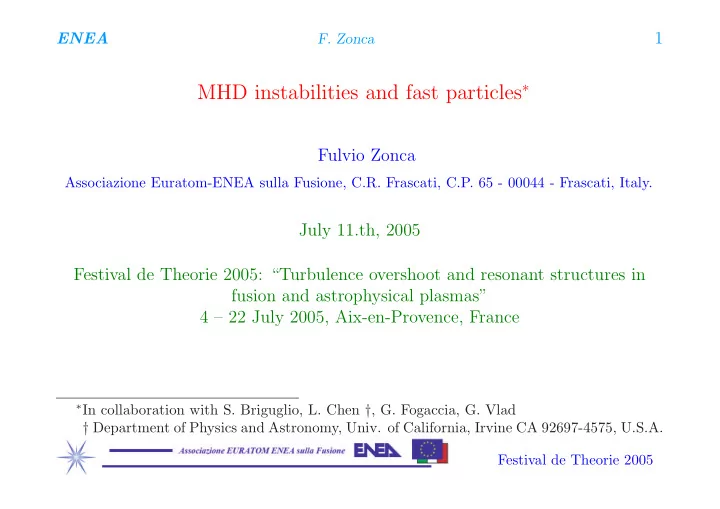 ENEA F. Zonca 1

MHD instabilities and fast particles*

Fulvio Zonca

Associazione Euratom-ENEA sulla Fusione, C.R. Frascati, C.P. 65 - 00044 - Frascati, Italy.

July 11.th, 2005

Festival de Theorie 2005: "Turbulence overshoot and resonant structures in fusion and astrophysical plasmas"
4 – 22 July 2005, Aix-en-Provence, France

*In collaboration with S. Briguglio, L. Chen †, G. Fogaccia, G. Vlad
† Department of Physics and Astronomy, Univ. of California, Irvine CA 92697-4575, U.S.A.

Associazione EURATOM ENEA sulla Fusione ENEA

Festival de Theorie 2005